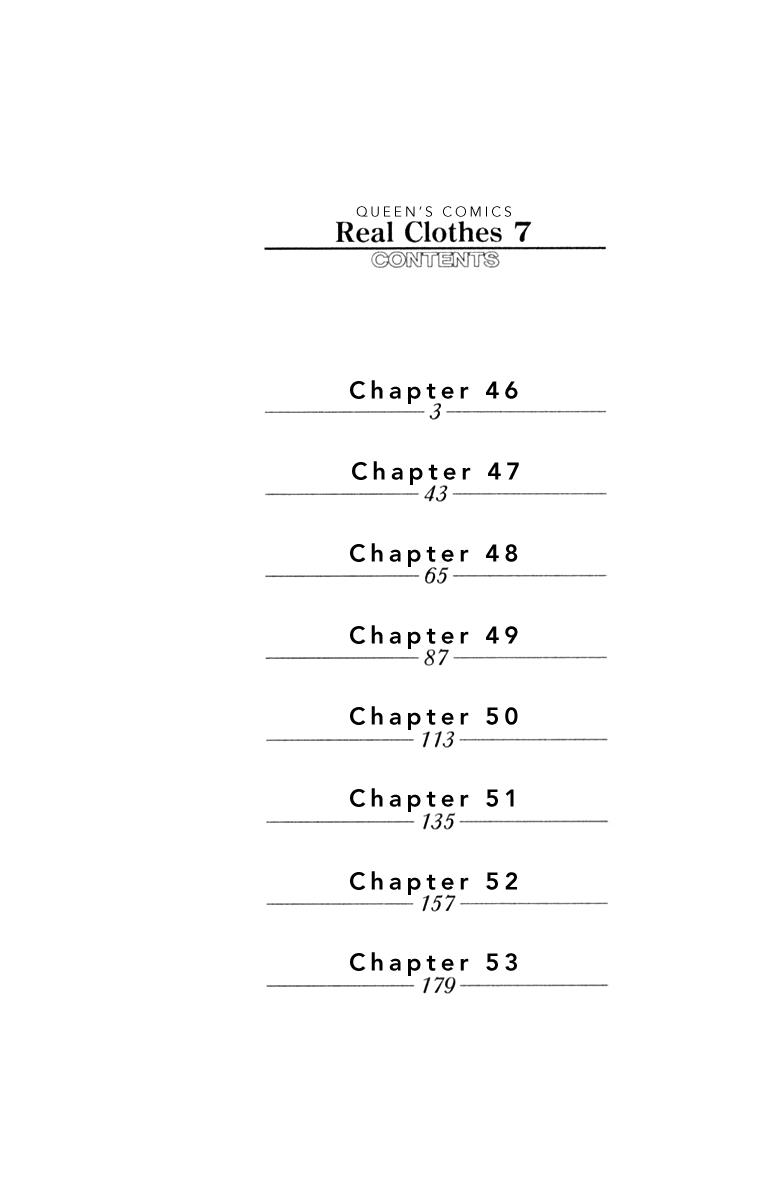 QUEEN'S COMICS
Real Clothes 7
CONTENTS

Chapter 46
3

Chapter 47
43

Chapter 48
65

Chapter 49
87

Chapter 50
113

Chapter 51
135

Chapter 52
157

Chapter 53
179